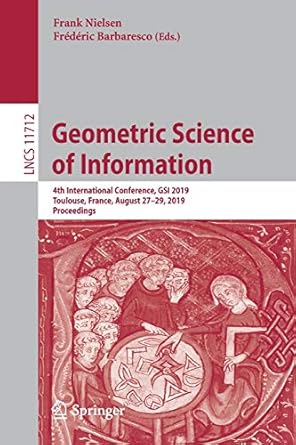 Frank Nielsen
Frédéric Barbaresco (Eds.)

LNCS 11712

Geometric Science of Information

4th International Conference, GSI 2019
Toulouse, France, August 27–29, 2019
Proceedings

Springer